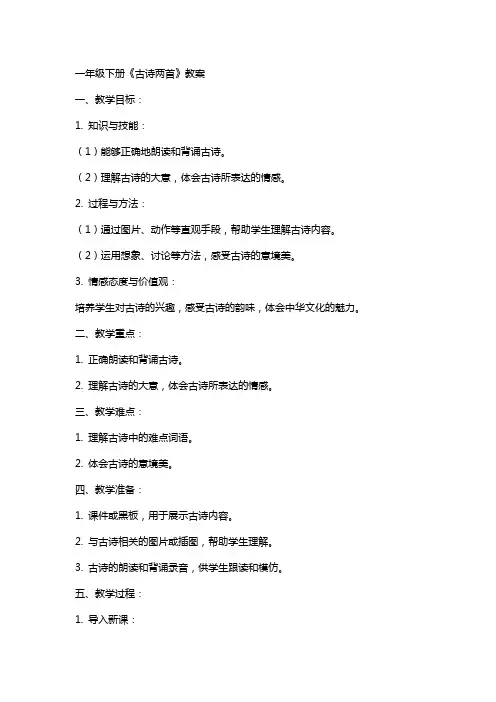 一年级下册《古诗两首》教案

一、教学目标：

1. 知识与技能：

（1）能够正确地朗读和背诵古诗。

（2）理解古诗的大意，体会古诗所表达的情感。

2. 过程与方法：

（1）通过图片、动作等直观手段，帮助学生理解古诗内容。

（2）运用想象、讨论等方法，感受古诗的意境美。

3. 情感态度与价值观：

培养学生对古诗的兴趣，感受古诗的韵味，体会中华文化的魅力。

二、教学重点：

1. 正确朗读和背诵古诗。

2. 理解古诗的大意，体会古诗所表达的情感。

三、教学难点：

1. 理解古诗中的难点词语。

2. 体会古诗的意境美。

四、教学准备：

1. 课件或黑板，用于展示古诗内容。

2. 与古诗相关的图片或插图，帮助学生理解。

3. 古诗的朗读和背诵录音，供学生跟读和模仿。

五、教学过程：

1. 导入新课：